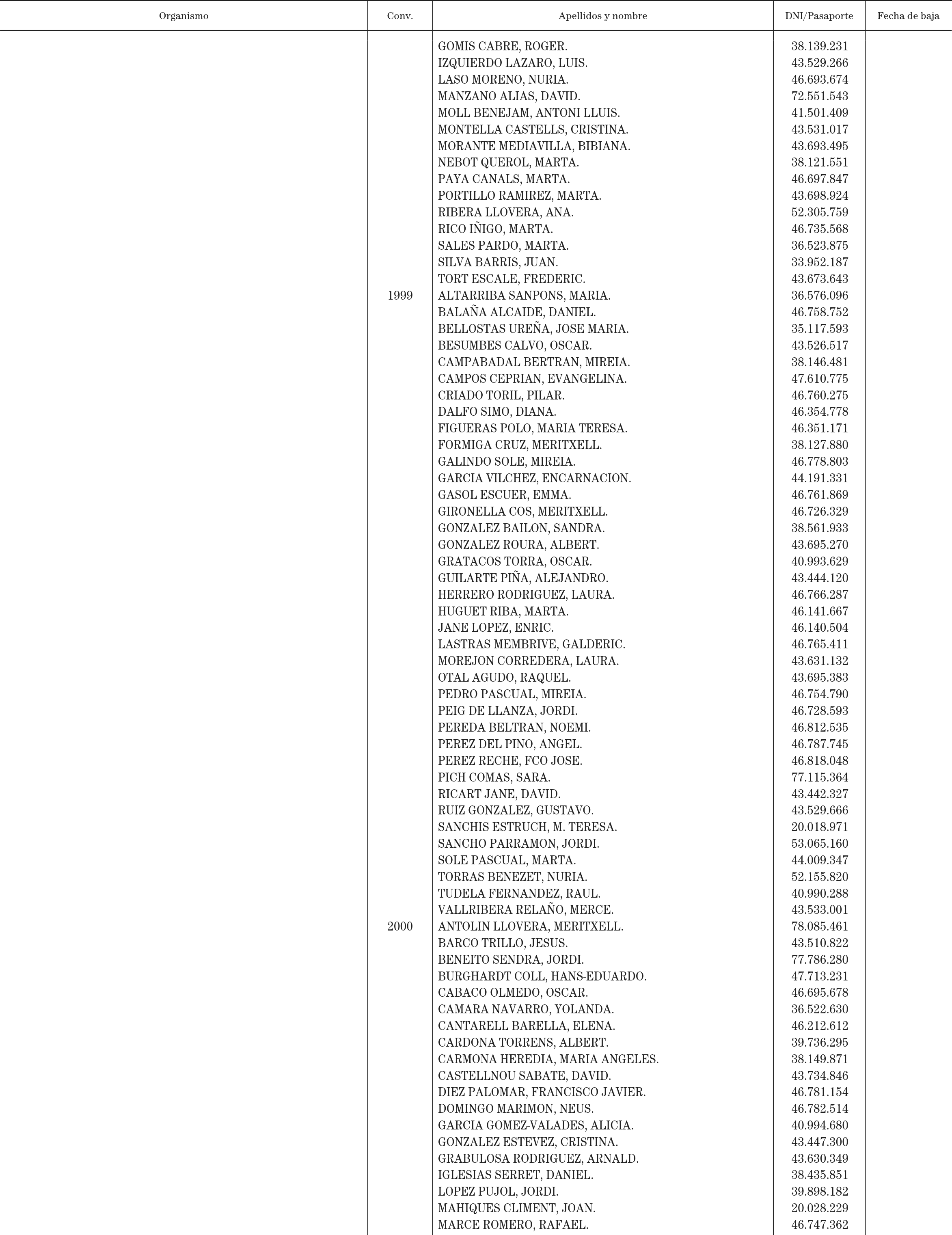 | Organismo | Conv. | Apellidos y nombre | DNI/Pasaporte | Fecha de baja |
|---|---|---|---|---|
| | | GOMIS CABRE, ROGER. | 38.139.231 | |
| | | IZQUIERDO LAZARO, LUIS. | 43.529.266 | |
| | | LASO MORENO, NURIA. | 46.693.674 | |
| | | MANZANO ALIAS, DAVID. | 72.551.543 | |
| | | MOLL BENEJAM, ANTONI LLUIS. | 41.501.409 | |
| | | MONTELLA CASTELLS, CRISTINA. | 43.531.017 | |
| | | MORANTE MEDIAVILLA, BIBIANA. | 43.693.495 | |
| | | NEBOT QUEROL, MARTA. | 38.121.551 | |
| | | PAYA CANALS, MARTA. | 46.697.847 | |
| | | PORTILLO RAMIREZ, MARTA. | 43.698.924 | |
| | | RIBERA LLOVERA, ANA. | 52.305.759 | |
| | | RICO IÑIGO, MARTA. | 46.735.568 | |
| | | SALES PARDO, MARTA. | 36.523.875 | |
| | | SILVA BARRIS, JUAN. | 33.952.187 | |
| | | TORT ESCALE, FREDERIC. | 43.673.643 | |
| | 1999 | ALTARRIBA SANPONS, MARIA. | 36.576.096 | |
| | | BALAÑA ALCAIDE, DANIEL. | 46.758.752 | |
| | | BELLOSTAS UREÑA, JOSE MARIA. | 35.117.593 | |
| | | BESUMBES CALVO, OSCAR. | 43.526.517 | |
| | | CAMPABADAL BERTRAN, MIREIA. | 38.146.481 | |
| | | CAMPOS CEPRIAN, EVANGELINA. | 47.610.775 | |
| | | CRIADO TORIL, PILAR. | 46.760.275 | |
| | | DALFO SIMO, DIANA. | 46.354.778 | |
| | | FIGUERAS POLO, MARIA TERESA. | 46.351.171 | |
| | | FORMIGA CRUZ, MERITXELL. | 38.127.880 | |
| | | GALINDO SOLE, MIREIA. | 46.778.803 | |
| | | GARCIA VILCHEZ, ENCARNACION. | 44.191.331 | |
| | | GASOL ESCUER, EMMA. | 46.761.869 | |
| | | GIRONELLA COS, MERITXELL. | 46.726.329 | |
| | | GONZALEZ BAILON, SANDRA. | 38.561.933 | |
| | | GONZALEZ ROURA, ALBERT. | 43.695.270 | |
| | | GRATACOS TORRA, OSCAR. | 40.993.629 | |
| | | GUILARTE PIÑA, ALEJANDRO. | 43.444.120 | |
| | | HERRERO RODRIGUEZ, LAURA. | 46.766.287 | |
| | | HUGUET RIBA, MARTA. | 46.141.667 | |
| | | JANE LOPEZ, ENRIC. | 46.140.504 | |
| | | LASTRAS MEMBRIVE, GALDERIC. | 46.765.411 | |
| | | MOREJON CORREDERA, LAURA. | 43.631.132 | |
| | | OTAL AGUDO, RAQUEL. | 43.695.383 | |
| | | PEDRO PASCUAL, MIREIA. | 46.754.790 | |
| | | PEIG DE LLANZA, JORDI. | 46.728.593 | |
| | | PEREDA BELTRAN, NOEMI. | 46.812.535 | |
| | | PEREZ DEL PINO, ANGEL. | 46.787.745 | |
| | | PEREZ RECHE, FCO JOSE. | 46.818.048 | |
| | | PICH COMAS, SARA. | 77.115.364 | |
| | | RICART JANE, DAVID. | 43.442.327 | |
| | | RUIZ GONZALEZ, GUSTAVO. | 43.529.666 | |
| | | SANCHIS ESTRUCH, M. TERESA. | 20.018.971 | |
| | | SANCHO PARRAMON, JORDI. | 53.065.160 | |
| | | SOLE PASCUAL, MARTA. | 44.009.347 | |
| | | TORRAS BENEZET, NURIA. | 52.155.820 | |
| | | TUDELA FERNANDEZ, RAUL. | 40.990.288 | |
| | | VALLRIBERA RELAÑO, MERCE. | 43.533.001 | |
| | 2000 | ANTOLIN LLOVERA, MERITXELL. | 78.085.461 | |
| | | BARCO TRILLO, JESUS. | 43.510.822 | |
| | | BENEITO SENDRA, JORDI. | 77.786.280 | |
| | | BURGHARDT COLL, HANS-EDUARDO. | 47.713.231 | |
| | | CABACO OLMEDO, OSCAR. | 46.695.678 | |
| | | CAMARA NAVARRO, YOLANDA. | 36.522.630 | |
| | | CANTARELL BARELLA, ELENA. | 46.212.612 | |
| | | CARDONA TORRENS, ALBERT. | 39.736.295 | |
| | | CARMONA HEREDIA, MARIA ANGELES. | 38.149.871 | |
| | | CASTELLNOU SABATE, DAVID. | 43.734.846 | |
| | | DIEZ PALOMAR, FRANCISCO JAVIER. | 46.781.154 | |
| | | DOMINGO MARIMON, NEUS. | 46.782.514 | |
| | | GARCIA GOMEZ-VALADES, ALICIA. | 40.994.680 | |
| | | GONZALEZ ESTEVEZ, CRISTINA. | 43.447.300 | |
| | | GRABULOSA RODRIGUEZ, ARNALD. | 43.630.349 | |
| | | IGLESIAS SERRET, DANIEL. | 38.435.851 | |
| | | LOPEZ PUJOL, JORDI. | 39.898.182 | |
| | | MAHIQUES CLIMENT, JOAN. | 20.028.229 | |
| | | MARCE ROMERO, RAFAEL. | 46.747.362 | |